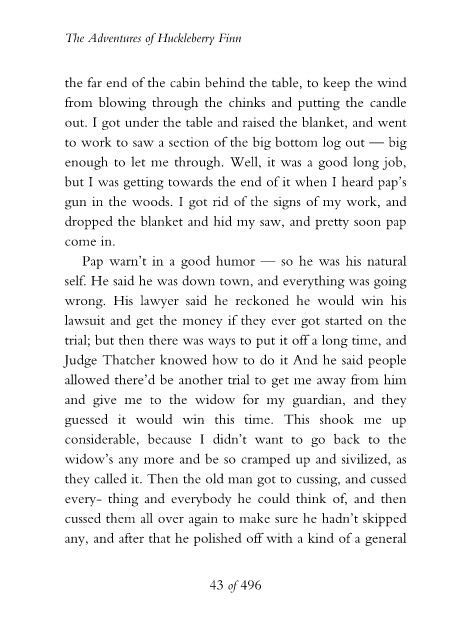 The Adventures of Huckleberry Finn

the far end of the cabin behind the table, to keep the wind from blowing through the chinks and putting the candle out. I got under the table and raised the blanket, and went to work to saw a section of the big bottom log out — big enough to let me through. Well, it was a good long job, but I was getting towards the end of it when I heard pap's gun in the woods. I got rid of the signs of my work, and dropped the blanket and hid my saw, and pretty soon pap come in.

Pap warn't in a good humor — so he was his natural self. He said he was down town, and everything was going wrong. His lawyer said he reckoned he would win his lawsuit and get the money if they ever got started on the trial; but then there was ways to put it off a long time, and Judge Thatcher knowed how to do it And he said people allowed there'd be another trial to get me away from him and give me to the widow for my guardian, and they guessed it would win this time. This shook me up considerable, because I didn't want to go back to the widow's any more and be so cramped up and sivilized, as they called it. Then the old man got to cussing, and cussed every- thing and everybody he could think of, and then cussed them all over again to make sure he hadn't skipped any, and after that he polished off with a kind of a general

43 of 496